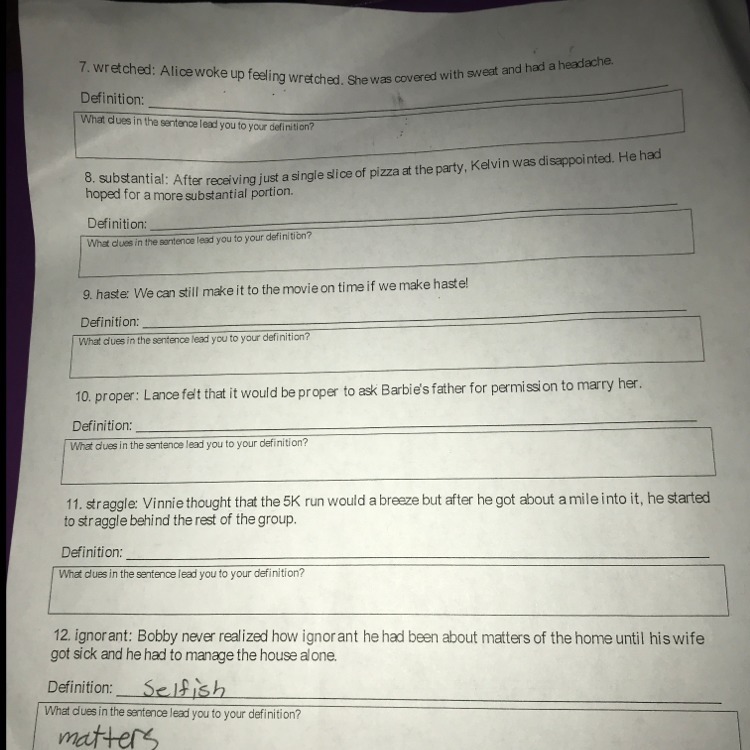 7. wretched: Alice woke up feeling wretched. She was covered with sweat and had a headache.

Definition: ____

What clues in the sentence lead you to your definition?

8. substantial: After receiving just a single slice of pizza at the party, Kelvin was disappointed. He had hoped for a more substantial portion.

Definition: ____

What clues in the sentence lead you to your definition?

9. haste: We can still make it to the movie on time if we make haste!

Definition: ____

What clues in the sentence lead you to your definition?

10. proper: Lance felt that it would be proper to ask Barbie's father for permission to marry her.

Definition: ____

What clues in the sentence lead you to your definition?

11. straggle: Vinnie thought that the 5K run would a breeze but after he got about a mile into it, he started to straggle behind the rest of the group.

Definition: ____

What clues in the sentence lead you to your definition?

12. ignorant: Bobby never realized how ignorant he had been about matters of the home until his wife got sick and he had to manage the house alone.

Definition: Selfish

What clues in the sentence lead you to your definition?

matters